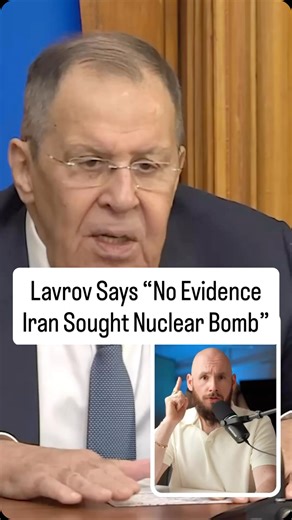 Lavrov Says “No Evidence Iran Sought Nuclear Bomb”